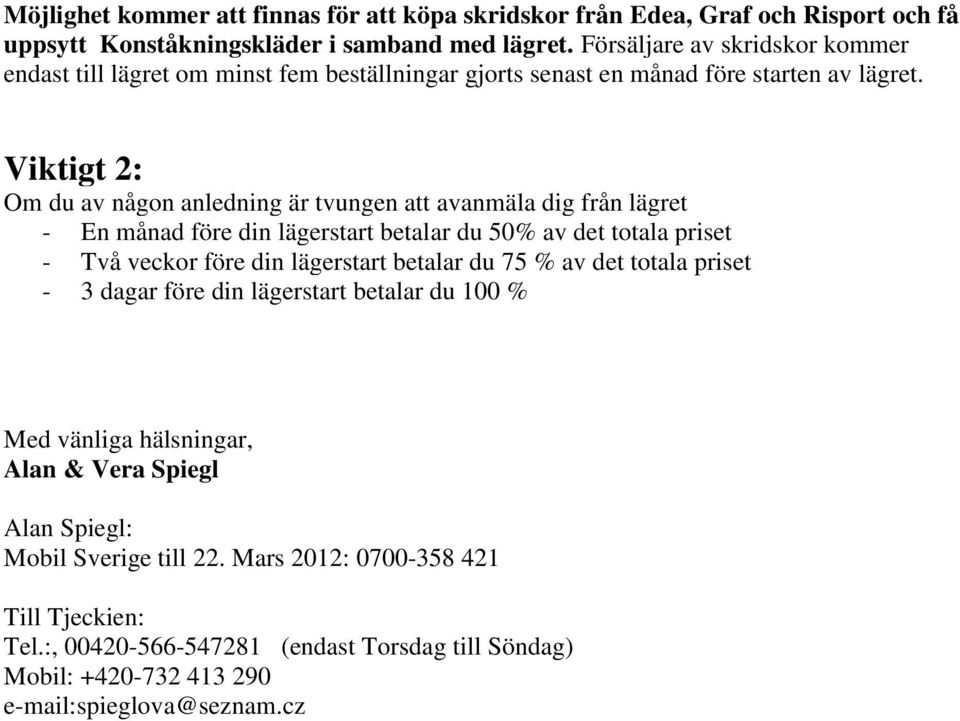 Möjlighet kommer att finnas för att köpa skridskor från Edea, Graf och Risport och få uppsytt Konståkningskläder i samband med lägret. Försäljare av skridskor kommer endast till lägret om minst fem beställningar gjorts senast en månad före starten av lägret.

Viktigt 2:
Om du av någon anledning är tvungen att avanmäla dig från lägret
- En månad före din lägerstart betalar du 50% av det totala priset
- Två veckor före din lägerstart betalar du 75 % av det totala priset
- 3 dagar före din lägerstart betalar du 100 %

Med vänliga hälsningar,
Alan & Vera Spiegl

Alan Spiegl:
Mobil Sverige till 22. Mars 2012: 0700-358 421

Till Tjeckien:
Tel.:, 00420-566-547281 (endast Torsdag till Söndag)
Mobil: +420-732 413 290
e-mail:spieglova@seznam.cz